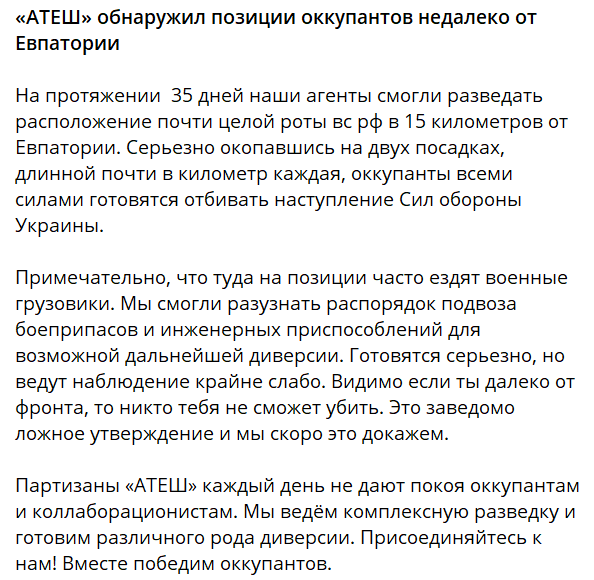 «АТЕШ» обнаружил позиции оккупантов недалеко от Евпатории

На протяжении  35 дней наши агенты смогли разведать расположение почти целой роты вс рф в 15 километров от Евпатории. Серьезно окопавшись на двух посадках, длинной почти в километр каждая, оккупанты всеми силами готовятся отбивать наступление Сил обороны Украины.

Примечательно, что туда на позиции часто ездят военные грузовики. Мы смогли разузнать распорядок подвоза боеприпасов и инженерных приспособлений для возможной дальнейшей диверсии. Готовятся серьезно, но ведут наблюдение крайне слабо. Видимо если ты далеко от фронта, то никто тебя не сможет убить. Это заведомо ложное утверждение и мы скоро это докажем.

Партизаны «АТЕШ» каждый день не дают покоя оккупантам и коллаборационистам. Мы ведём комплексную разведку и готовим различного рода диверсии. Присоединяйтесь к нам! Вместе победим оккупантов.